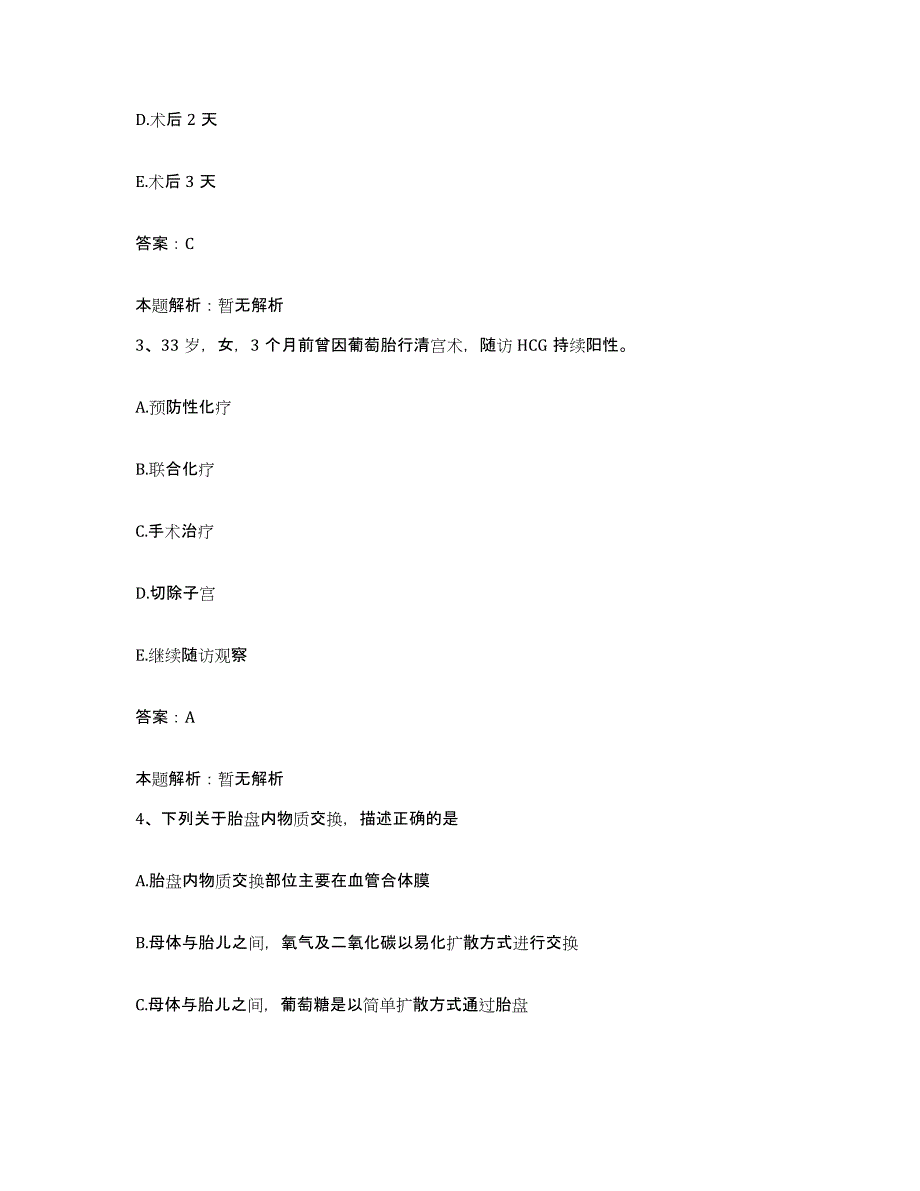 D.术后 2 天

E.术后 3 天

答案：C

本题解析：暂无解析

3、33 岁，女，3 个月前曾因葡萄胎行清宫术，随访 HCG 持续阳性。

A.预防性化疗

B.联合化疗

C.手术治疗

D.切除子宫

E.继续随访观察

答案：A

本题解析：暂无解析

4、下列关于胎盘内物质交换，描述正确的是

A.胎盘内物质交换部位主要在血管合体膜

B.母体与胎儿之间，氧气及二氧化碳以易化扩散方式进行交换

C.母体与胎儿之间，葡萄糖是以简单扩散方式通过胎盘